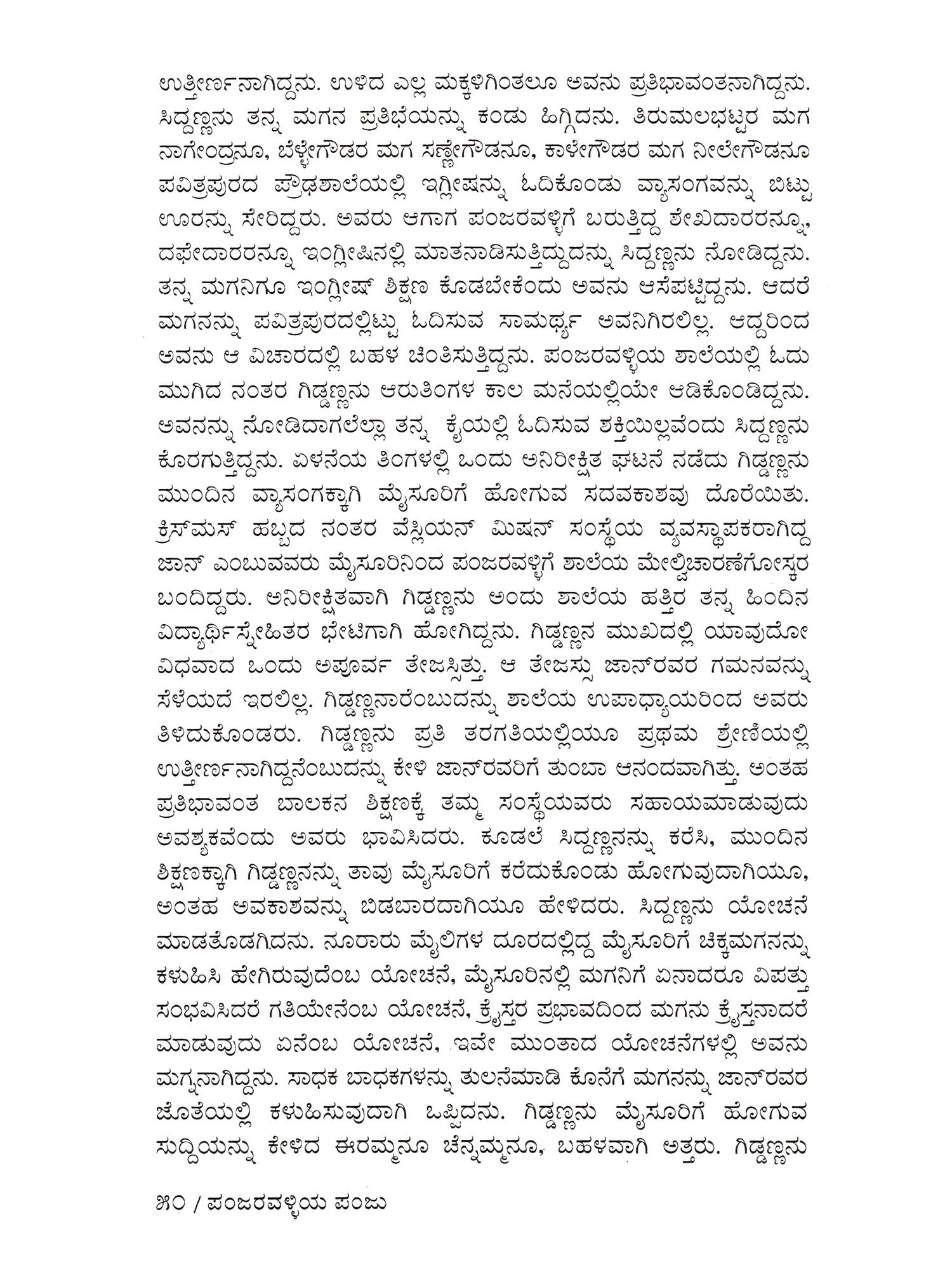 ಉತ್ತೀರ್ಣನಾಗಿದ್ದನು. ಉಳಿದ ಎಲ್ಲ ಮಕ್ಕಳಿಗಿಂತಲೂ ಅವನು ಪ್ರತಿಭಾವಂತನಾಗಿದ್ದನು. ಸಿದ್ದಣ್ಣನು ತನ್ನ ಮಗನ ಪ್ರತಿಭೆಯನ್ನು ಕಂಡು ಹಿಗ್ಗಿದನು. ತಿರುಮಲಭಟ್ಟರ ಮಗ ನಾಗೇಂದ್ರನೂ, ಬೆಳ್ಳೇಗೌಡರ ಮಗ ಸಣ್ಣೇಗೌಡನೂ, ಕಾಳೇಗೌಡರ ಮಗ ನೀಲೇಗೌಡನೂ ಪವಿತ್ರಪುರದ ಪ್ರೌಢಶಾಲೆಯಲ್ಲಿ ಇಗ್ಲೀಷನ್ನು ಓದಿಕೊಂಡು ವ್ಯಾಸಂಗವನ್ನು ಬಿಟ್ಟು ಊರನ್ನು ಸೇರಿದ್ದರು. ಅವರು ಆಗಾಗ ಪಂಜರವಳ್ಳಿಗೆ ಬರುತ್ತಿದ್ದ ಶೇಖದಾರರನ್ನೂ, ದಫೇದಾರರನ್ನೂ ಇಂಗ್ಲೀಷಿನಲ್ಲಿ ಮಾತನಾಡಿಸುತ್ತಿದ್ದುದನ್ನು ಸಿದ್ದಣ್ಣನು ನೋಡಿದ್ದನು. ತನ್ನ ಮಗನಿಗೂ ಇಂಗ್ಲೀಷ್ ಶಿಕ್ಷಣ ಕೊಡಬೇಕೆಂದು ಅವನು ಆಸೆಪಟ್ಟಿದ್ದನು. ಆದರೆ ಮಗನನ್ನು ಪವಿತ್ರಪುರದಲ್ಲಿಟ್ಟು ಓದಿಸುವ ಸಾಮರ್ಥ್ಯ ಅವನಿಗಿರಲಿಲ್ಲ. ಆದ್ದರಿಂದ ಅವನು ಆ ವಿಚಾರದಲ್ಲಿ ಬಹಳ ಚಿಂತಿಸುತ್ತಿದ್ದನು. ಪಂಜರವಳ್ಳಿಯ ಶಾಲೆಯಲ್ಲಿ ಓದು ಮುಗಿದ ನಂತರ ಗಿಡ್ಡಣ್ಣನು ಆರುತಿಂಗಳ ಕಾಲ ಮನೆಯಲ್ಲಿಯೇ ಆಡಿಕೊಂಡಿದ್ದನು. ಅವನನ್ನು ನೋಡಿದಾಗಲೆಲ್ಲಾ ತನ್ನ ಕೈಯಲ್ಲಿ ಓದಿಸುವ ಶಕ್ತಿಯಿಲ್ಲವೆಂದು ಸಿದ್ದಣ್ಣನು ಕೊರಗುತ್ತಿದ್ದನು. ಏಳನೆಯ ತಿಂಗಳಲ್ಲಿ ಒಂದು ಅನಿರೀಕ್ಷಿತ ಘಟನೆ ನಡೆದು ಗಿಡ್ಡಣ್ಣನು ಮುಂದಿನ ವ್ಯಾಸಂಗಕ್ಕಾಗಿ ಮೈಸೂರಿಗೆ ಹೋಗುವ ಸದವಕಾಶವು ದೊರೆಯಿತು. ಕ್ರಿಸ್‌ಮಸ್ ಹಬ್ಬದ ನಂತರ ವೆಸ್ಲಿಯನ್ ಮಿಷನ್ ಸಂಸ್ಥೆಯ ವ್ಯವಸ್ಥಾಪಕರಾಗಿದ್ದ ಜಾನ್ ಎಂಬುವವರು ಮೈಸೂರಿನಿಂದ ಪಂಜರವಳ್ಳಿಗೆ ಶಾಲೆಯ ಮೇಲ್ವಿಚಾರಣೆಗೋಸ್ಕರ ಬಂದಿದ್ದರು. ಅನಿರೀಕ್ಷಿತವಾಗಿ ಗಿಡ್ಡಣ್ಣನು ಅಂದು ಶಾಲೆಯ ಹತ್ತಿರ ತನ್ನ ಹಿಂದಿನ ವಿದ್ಯಾರ್ಥಿಸ್ನೇಹಿತರ ಭೇಟಿಗಾಗಿ ಹೋಗಿದ್ದನು. ಗಿಡ್ಡಣ್ಣನ ಮುಖದಲ್ಲಿ ಯಾವುದೋ ವಿಧವಾದ ಒಂದು ಅಪೂರ್ವ ತೇಜಸ್ಸಿತ್ತು. ಆ ತೇಜಸ್ಸು ಜಾನ್‌ರವರ ಗಮನವನ್ನು ಸೆಳೆಯದೆ ಇರಲಿಲ್ಲ. ಗಿಡ್ಡಣ್ಣನಾರೆಂಬುದನ್ನು ಶಾಲೆಯ ಉಪಾಧ್ಯಾಯರಿಂದ ಅವರು ತಿಳಿದುಕೊಂಡರು. ಗಿಡ್ಡಣ್ಣನು ಪ್ರತಿ ತರಗತಿಯಲ್ಲಿಯೂ ಪ್ರಥಮ ಶ್ರೇಣಿಯಲ್ಲಿ ಉತ್ತೀರ್ಣನಾಗಿದ್ದನೆಂಬುದನ್ನು ಕೇಳಿ ಜಾನ್‌ರವರಿಗೆ ತುಂಬಾ ಆನಂದವಾಗಿತ್ತು. ಅಂತಹ ಪ್ರತಿಭಾವಂತ ಬಾಲಕನ ಶಿಕ್ಷಣಕ್ಕೆ ತಮ್ಮ ಸಂಸ್ಥೆಯವರು ಸಹಾಯಮಾಡುವುದು ಅವಶ್ಯಕವೆಂದು ಅವರು ಭಾವಿಸಿದರು. ಕೂಡಲೆ ಸಿದ್ದಣ್ಣನನ್ನು ಕರೆಸಿ, ಮುಂದಿನ ಶಿಕ್ಷಣಕ್ಕಾಗಿ ಗಿಡ್ಡಣ್ಣನನ್ನು ತಾವು ಮೈಸೂರಿಗೆ ಕರೆದುಕೊಂಡು ಹೋಗುವುದಾಗಿಯೂ, ಅಂತಹ ಅವಕಾಶವನ್ನು ಬಿಡಬಾರದಾಗಿಯೂ ಹೇಳಿದರು. ಸಿದ್ದಣ್ಣನು ಯೋಚನೆ ಮಾಡತೊಡಗಿದನು. ನೂರಾರು ಮೈಲಿಗಳ ದೂರದಲ್ಲಿದ್ದ ಮೈಸೂರಿಗೆ ಚಿಕ್ಕಮಗನನ್ನು ಕಳುಹಿಸಿ ಹೇಗಿರುವುದೆಂಬ ಯೋಚನೆ, ಮೈಸೂರಿನಲ್ಲಿ ಮಗನಿಗೆ ಏನಾದರೂ ವಿಪತ್ತು ಸಂಭವಿಸಿದರೆ ಗತಿಯೇನೆಂಬ ಯೋಚನೆ, ಕ್ರೈಸ್ತರ ಪ್ರಭಾವದಿಂದ ಮಗನು ಕ್ರೈಸ್ತನಾದರೆ ಮಾಡುವುದು ಏನೆಂಬ ಯೋಚನೆ, ಇವೇ ಮುಂತಾದ ಯೋಚನೆಗಳಲ್ಲಿ ಅವನು ಮಗ್ನನಾಗಿದ್ದನು. ಸಾಧಕ ಬಾಧಕಗಳನ್ನು ತುಲನೆಮಾಡಿ ಕೊನೆಗೆ ಮಗನನ್ನು ಜಾನ್‌ರವರ ಜೊತೆಯಲ್ಲಿ ಕಳುಹಿಸುವುದಾಗಿ ಒಪ್ಪಿದನು. ಗಿಡ್ಡಣ್ಣನು ಮೈಸೂರಿಗೆ ಹೋಗುವ ಸುದ್ದಿಯನ್ನು ಕೇಳಿದ ಈರಮ್ಮನೂ ಚೆನ್ನಮ್ಮನೂ, ಬಹಳವಾಗಿ ಅತ್ತರು. ಗಿಡ್ಡಣ್ಣನು

೫೦ / ಪಂಜರವಳ್ಳಿಯ ಪಂಜು